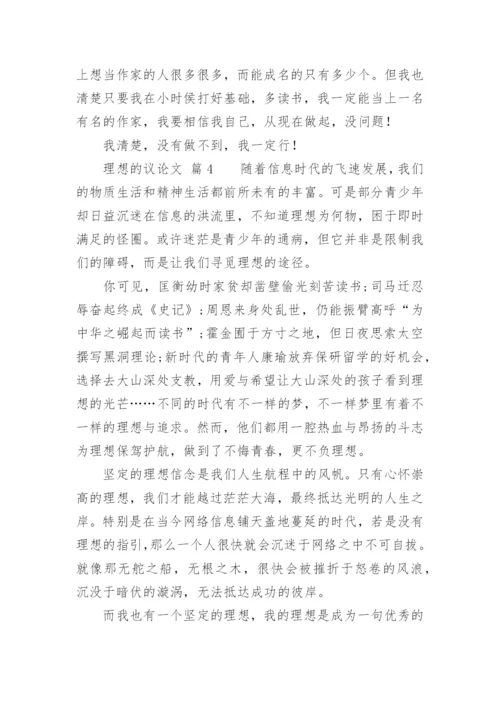 上想当作家的人很多很多，而能成名的只有多少个。但我也清楚只要我在小时侯打好基础，多读书，我一定能当上一名有名的作家，我要相信我自己，从现在做起，没问题！

我清楚，没有做不到，我一定行！

理想的议论文 篇4　　随着信息时代的飞速发展，我们的物质生活和精神生活都前所未有的丰富。可是部分青少年却日益沉迷在信息的洪流里，不知道理想为何物，困于即时满足的怪圈。或许迷茫是青少年的通病，但它并非是限制我们的障碍，而是让我们寻觅理想的途径。

你可见，匡衡幼时家贫却凿壁偷光刻苦读书；司马迁忍辱奋起终成《史记》；周恩来身处乱世，仍能振臂高呼“为中华之崛起而读书”；霍金囿于方寸之地，但日夜思索太空撰写黑洞理论；新时代的青年人康瑜放弃保研留学的好机会，选择去大山深处支教，用爱与希望让大山深处的孩子看到理想的光芒……不同的时代有不一样的梦，不一样梦里有着不一样的理想与追求。然而，他们都用一腔热血与昂扬的斗志为理想保驾护航，做到了不悔青春，更不负理想。

坚定的理想信念是我们人生航程中的风帆。只有心怀崇高的理想，我们才能越过茫茫大海，最终抵达光明的人生之岸。特别是在当今网络信息铺天盖地蔓延的时代，若是没有理想的指引，那么一个人很快就会沉迷于网络之中不可自拔。就像那无舵之船，无根之木，很快会被摧折于怒卷的风浪，沉没于暗伏的漩涡，无法抵达成功的彼岸。

而我也有一个坚定的理想，我的理想是成为一句优秀的